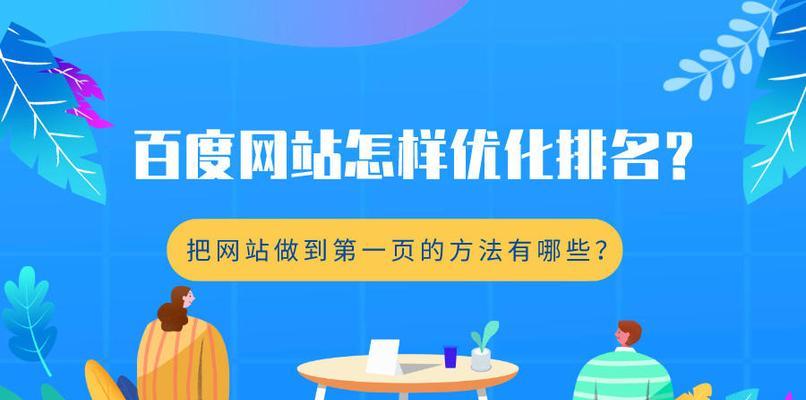 百度网站怎样优化排名?

把网站做到第一页的方法有哪些?